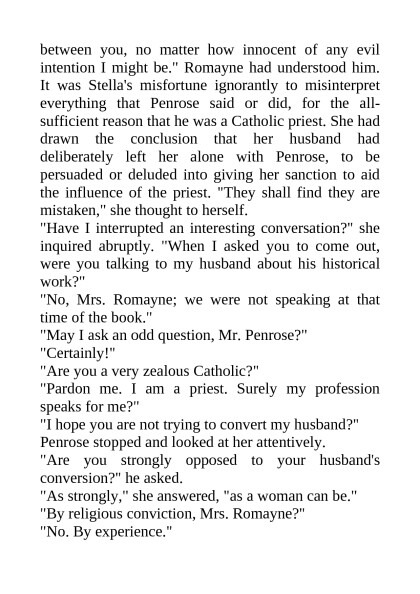 between you, no matter how innocent of any evil intention I might be." Romayne had understood him. It was Stella's misfortune ignorantly to misinterpret everything that Penrose said or did, for the all-sufficient reason that he was a Catholic priest. She had drawn the conclusion that her husband had deliberately left her alone with Penrose, to be persuaded or deluded into giving her sanction to aid the influence of the priest. "They shall find they are mistaken," she thought to herself.
"Have I interrupted an interesting conversation?" she inquired abruptly. "When I asked you to come out, were you talking to my husband about his historical work?"
"No, Mrs. Romayne; we were not speaking at that time of the book."
"May I ask an odd question, Mr. Penrose?"
"Certainly!"
"Are you a very zealous Catholic?"
"Pardon me. I am a priest. Surely my profession speaks for me?"
"I hope you are not trying to convert my husband?"
Penrose stopped and looked at her attentively.
"Are you strongly opposed to your husband's conversion?" he asked.
"As strongly," she answered, "as a woman can be."
"By religious conviction, Mrs. Romayne?"
"No. By experience."